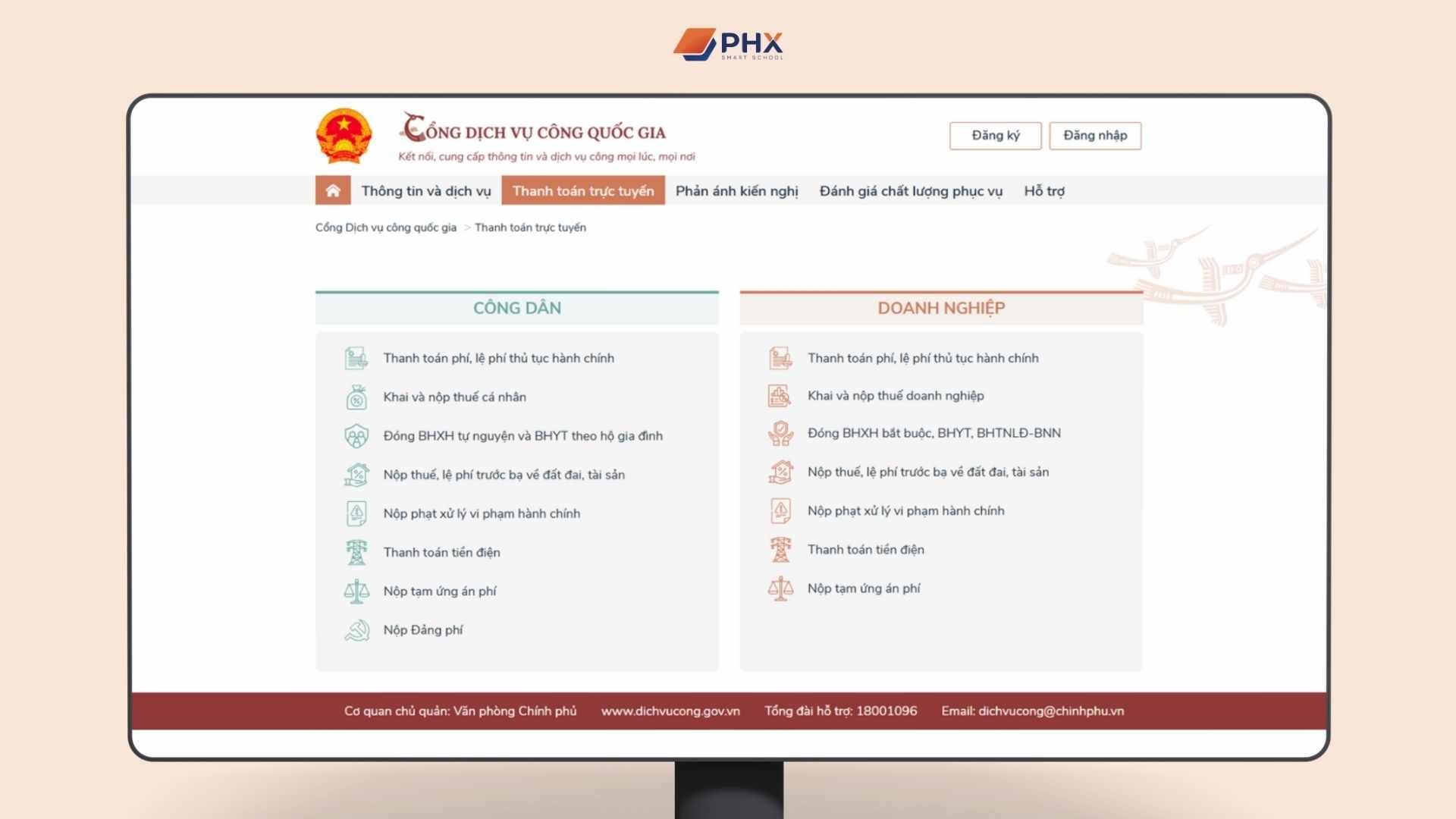 PHX
SMART SCHOOL

CỔNG DỊCH VỤ CÔNG QUỐC GIA
Kết nối, cung cấp thông tin và dịch vụ công mọi lúc, mọi nơi

Đăng ký
Đăng nhập

Thông tin và dịch vụ
Thanh toán trực tuyến
Phản ánh kiến nghị
Đánh giá chất lượng phục vụ
Hỗ trợ

Cổng Dịch vụ công quốc gia > Thanh toán trực tuyến

CÔNG DÂN

Thanh toán phí, lệ phí thủ tục hành chính
Khai và nộp thuế cá nhân
Đóng BHXH tự nguyện và BHYT theo hộ gia đình
Nộp thuế, lệ phí trước bạ về đất đai, tài sản
Nộp phạt xử lý vi phạm hành chính
Thanh toán tiền điện
Nộp tạm ứng án phí
Nộp Đảng phí

DOANH NGHIỆP

Thanh toán phí, lệ phí thủ tục hành chính
Khai và nộp thuế doanh nghiệp
Đóng BHXH bắt buộc, BHYT, BHTNLĐ-BNN
Nộp thuế, lệ phí trước bạ về đất đai, tài sản
Nộp phạt xử lý vi phạm hành chính
Thanh toán tiền điện
Nộp tạm ứng án phí

Cơ quan chủ quản: Văn phòng Chính phủ
www.dichvucong.gov.vn
Tổng đài hỗ trợ: 18001096
Email: dichvucong@chinhphu.vn